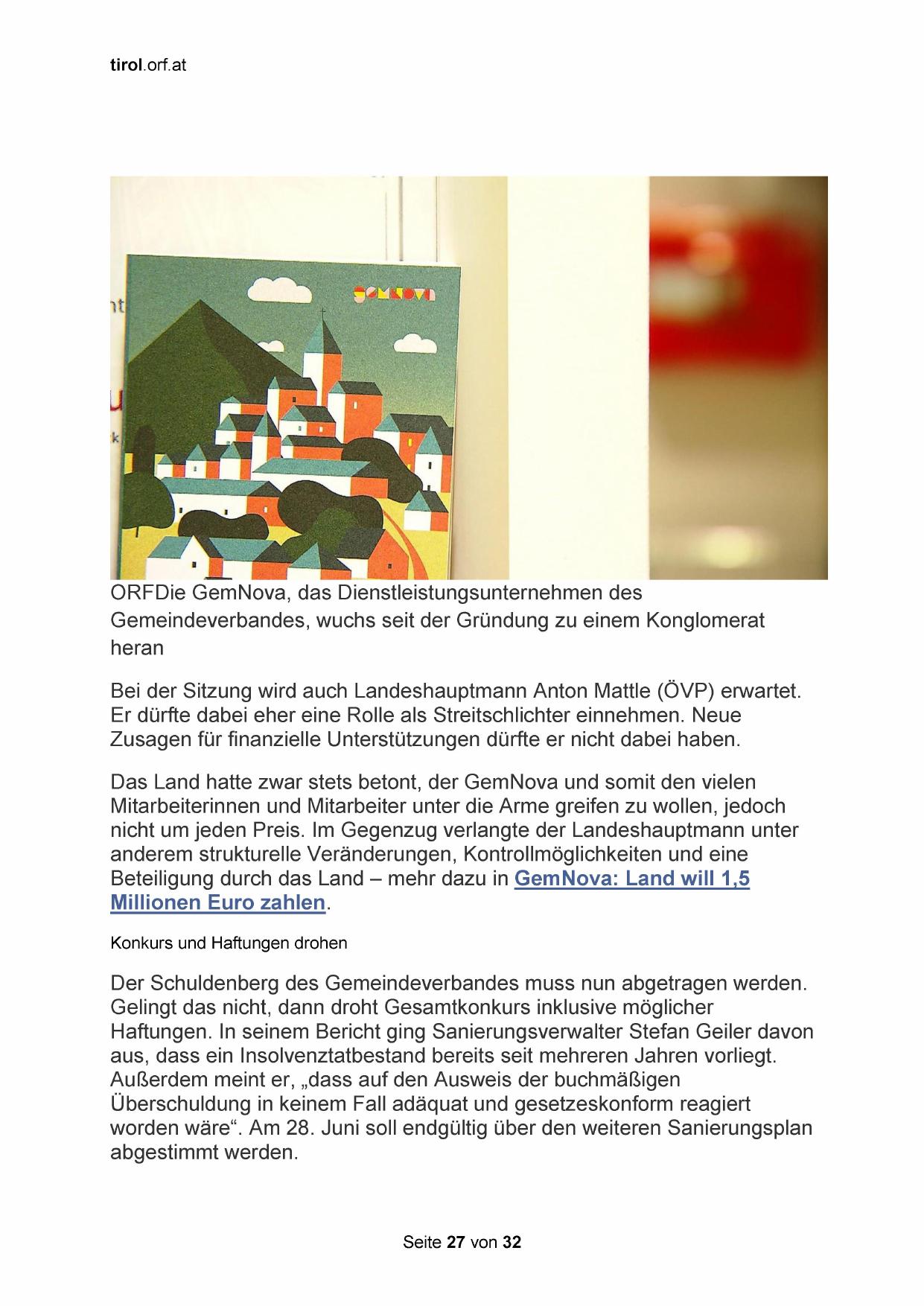 tirol.orf.at

GEMNOVA

ORFDie GemNova, das Dienstleistungsunternehmen des Gemeindeverbandes, wuchs seit der Gründung zu einem Konglomerat heran

Bei der Sitzung wird auch Landeshauptmann Anton Mattle (ÖVP) erwartet. Er dürfte dabei eher eine Rolle als Streitschlichter einnehmen. Neue Zusagen für finanzielle Unterstützungen dürfte er nicht dabei haben.

Das Land hatte zwar stets betont, der GemNova und somit den vielen Mitarbeiterinnen und Mitarbeiter unter die Arme greifen zu wollen, jedoch nicht um jeden Preis. Im Gegenzug verlangte der Landeshauptmann unter anderem strukturelle Veränderungen, Kontrollmöglichkeiten und eine Beteiligung durch das Land – mehr dazu in GemNova: Land will 1,5 Millionen Euro zahlen.

Konkurs und Haftungen drohen

Der Schuldenberg des Gemeindeverbandes muss nun abgetragen werden. Gelingt das nicht, dann droht Gesamtkonkurs inklusive möglicher Haftungen. In seinem Bericht ging Sanierungsverwalter Stefan Geiler davon aus, dass ein Insolvenztatbestand bereits seit mehreren Jahren vorliegt. Außerdem meint er, „dass auf den Ausweis der buchmäßigen Überschuldung in keinem Fall adäquat und gesetzeskonform reagiert worden wäre“. Am 28. Juni soll endgültig über den weiteren Sanierungsplan abgestimmt werden.

Seite 27 von 32